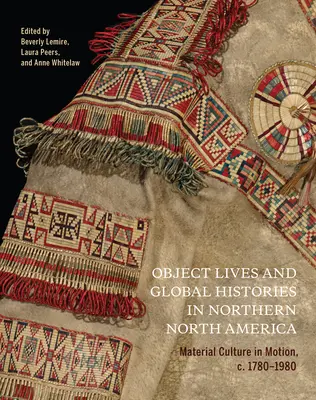 Edited by
Beverly Lemire,
Laura Peers,
and Anne Whitelaw

OBJECT LIVES AND GLOBAL HISTORIES IN NORTHERN NORTH AMERICA

Material Culture in Motion, c. 1780–1980